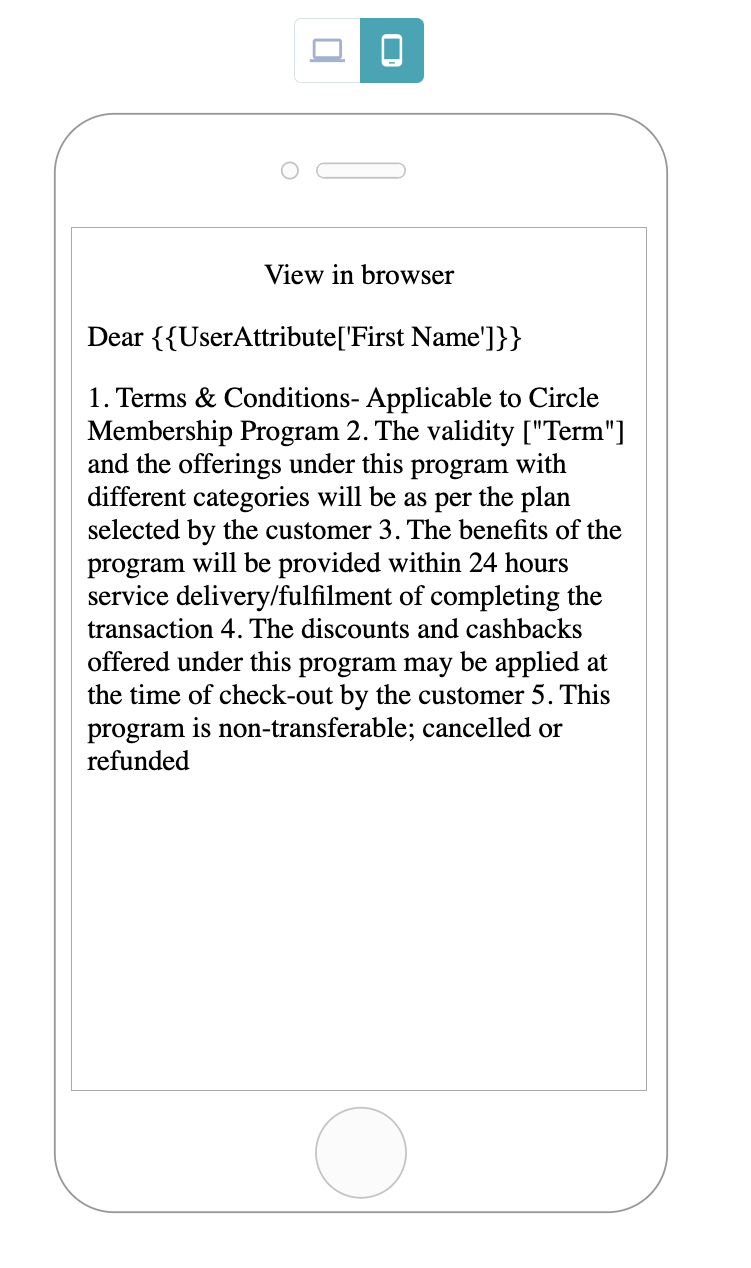 View in browser

Dear {{UserAttribute['First Name']}}

1. Terms & Conditions- Applicable to Circle Membership Program 2. The validity ["Term"] and the offerings under this program with different categories will be as per the plan selected by the customer 3. The benefits of the program will be provided within 24 hours service delivery/fulfilment of completing the transaction 4. The discounts and cashbacks offered under this program may be applied at the time of check-out by the customer 5. This program is non-transferable; cancelled or refunded